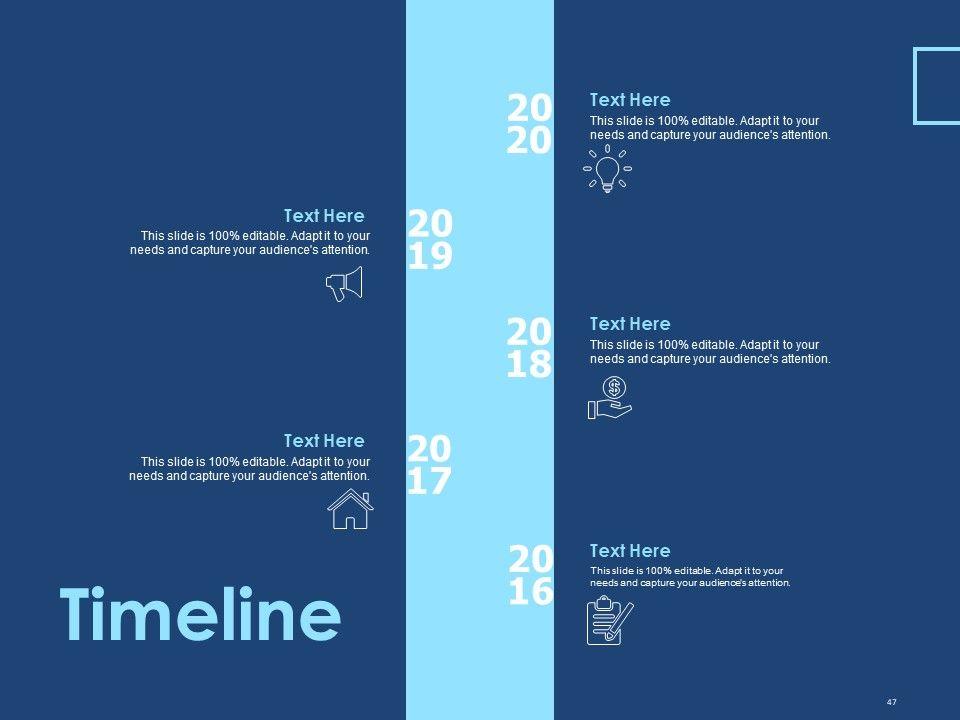 20
20

Text Here

This slide is 100% editable. Adapt it to your needs and capture your audience's attention.

Text Here

This slide is 100% editable. Adapt it to your needs and capture your audience's attention.

20
19

20
18

Text Here

This slide is 100% editable. Adapt it to your needs and capture your audience's attention.

Text Here

This slide is 100% editable. Adapt it to your needs and capture your audience's attention.

20
17

20
16

Text Here

This slide is 100% editable. Adapt it to your needs and capture your audience's attention.

Timeline

47